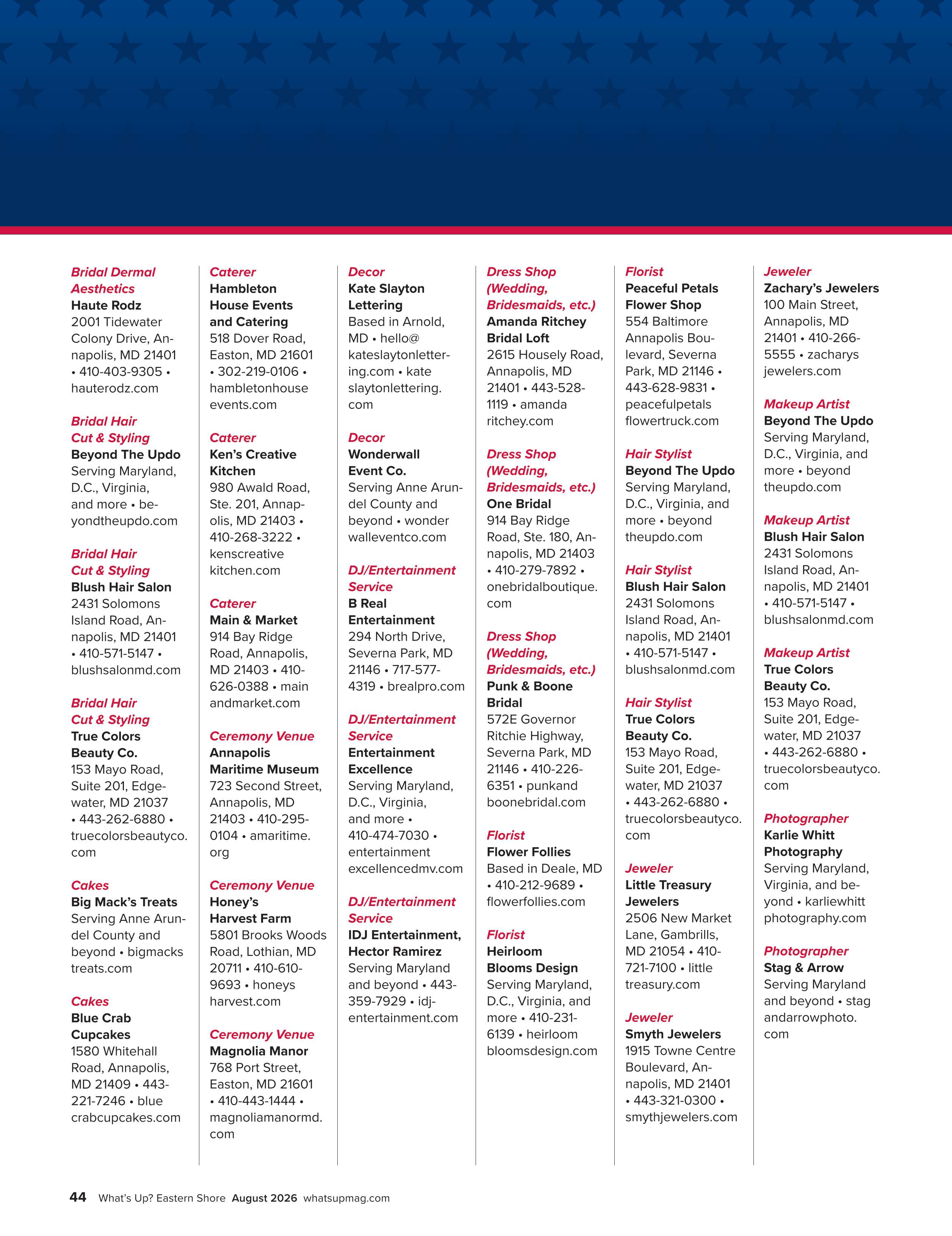 Bridal Dermal Aesthetics
Haute Rodz
2001 Tidewater Colony Drive, Annapolis, MD 21401 • 410-403-9305 • hauterodz.com

Bridal Hair Cut & Styling
Beyond The Updo
Serving Maryland, D.C., Virginia, and more • beyondtheupdo.com

Bridal Hair Cut & Styling
Blush Hair Salon
2431 Solomons Island Road, Annapolis, MD 21401 • 410-571-5147 • blushsalonmd.com

Bridal Hair Cut & Styling
True Colors Beauty Co.
153 Mayo Road, Suite 201, Edgewater, MD 21037 • 443-262-6880 • truecolorsbeautyco.com

Cakes
Big Mack's Treats
Serving Anne Arundel County and beyond • bigmacks treats.com

Cakes
Blue Crab Cupcakes
1580 Whitehall Road, Annapolis, MD 21409 • 443-221-7246 • blue crabcupcakes.com

Caterer
Hambleton House Events and Catering
518 Dover Road, Easton, MD 21601 • 302-219-0106 • hambletonhouse events.com

Caterer
Ken's Creative Kitchen
980 Awald Road, Ste. 201, Annapolis, MD 21403 • 410-268-3222 • kenscreative kitchen.com

Caterer
Main & Market
914 Bay Ridge Road, Annapolis, MD 21403 • 410-626-0388 • main andmarket.com

Ceremony Venue
Annapolis Maritime Museum
723 Second Street, Annapolis, MD 21403 • 410-295-0104 • amaritime.org

Ceremony Venue
Honey's Harvest Farm
5801 Brooks Woods Road, Lothian, MD 20711 • 410-610-9693 • honeys harvest.com

Ceremony Venue
Magnolia Manor
768 Port Street, Easton, MD 21601 • 410-443-1444 • magnoliamanormd.com

Decor
Kate Slayton Lettering
Based in Arnold, MD • hello@ kateslaytonlettering.com • kate slaytonlettering.com

Decor
Wonderwall Event Co.
Serving Anne Arundel County and beyond • wonder walleventco.com

DJ/Entertainment Service
B Real Entertainment
294 North Drive, Severna Park, MD 21146 • 717-577-4319 • brealpro.com

DJ/Entertainment Service
Entertainment Excellence
Serving Maryland, D.C., Virginia, and more • 410-474-7030 • entertainment excellencedmv.com

DJ/Entertainment Service
IDJ Entertainment, Hector Ramirez
Serving Maryland and beyond • 443-359-7929 • idj-entertainment.com

Dress Shop (Wedding, Bridesmaids, etc.)
Amanda Ritchey Bridal Loft
2615 Housely Road, Annapolis, MD 21401 • 443-528-1119 • amanda ritchey.com

Dress Shop (Wedding, Bridesmaids, etc.)
One Bridal
914 Bay Ridge Road, Ste. 180, Annapolis, MD 21403 • 410-279-7892 • onebridalboutique.com

Dress Shop (Wedding, Bridesmaids, etc.)
Punk & Boone Bridal
572E Governor Ritchie Highway, Severna Park, MD 21146 • 410-226-6351 • punkand boonebridal.com

Florist
Flower Follies
Based in Deale, MD • 410-212-9689 • flowerfollies.com

Florist
Heirloom Blooms Design
Serving Maryland, D.C., Virginia, and more • 410-231-6139 • heirloom bloomsdesign.com

Florist
Peaceful Petals Flower Shop
554 Baltimore Annapolis Boulevard, Severna Park, MD 21146 • 443-628-9831 • peacefulpetals flowertruck.com

Hair Stylist
Beyond The Updo
Serving Maryland, D.C., Virginia, and more • beyond theupdo.com

Hair Stylist
Blush Hair Salon
2431 Solomons Island Road, Annapolis, MD 21401 • 410-571-5147 • blushsalonmd.com

Hair Stylist
True Colors Beauty Co.
153 Mayo Road, Suite 201, Edgewater, MD 21037 • 443-262-6880 • truecolorsbeautyco.com

Jeweler
Little Treasury Jewelers
2506 New Market Lane, Gambrills, MD 21054 • 410-721-7100 • little treasury.com

Jeweler
Smyth Jewelers
1915 Towne Centre Boulevard, Annapolis, MD 21401 • 443-321-0300 • smythjewelers.com

Jeweler
Zachary's Jewelers
100 Main Street, Annapolis, MD 21401 • 410-266-5555 • zacharys jewelers.com

Makeup Artist
Beyond The Updo
Serving Maryland, D.C., Virginia, and more • beyond theupdo.com

Makeup Artist
Blush Hair Salon
2431 Solomons Island Road, Annapolis, MD 21401 • 410-571-5147 • blushsalonmd.com

Makeup Artist
True Colors Beauty Co.
153 Mayo Road, Suite 201, Edgewater, MD 21037 • 443-262-6880 • truecolorsbeautyco.com

Photographer
Karlie Whitt Photography
Serving Maryland, Virginia, and beyond • karliewhitt photography.com

Photographer
Stag & Arrow
Serving Maryland and beyond • stag andarrowphoto.com

44 What's Up? Eastern Shore August 2026 whatsupmag.com